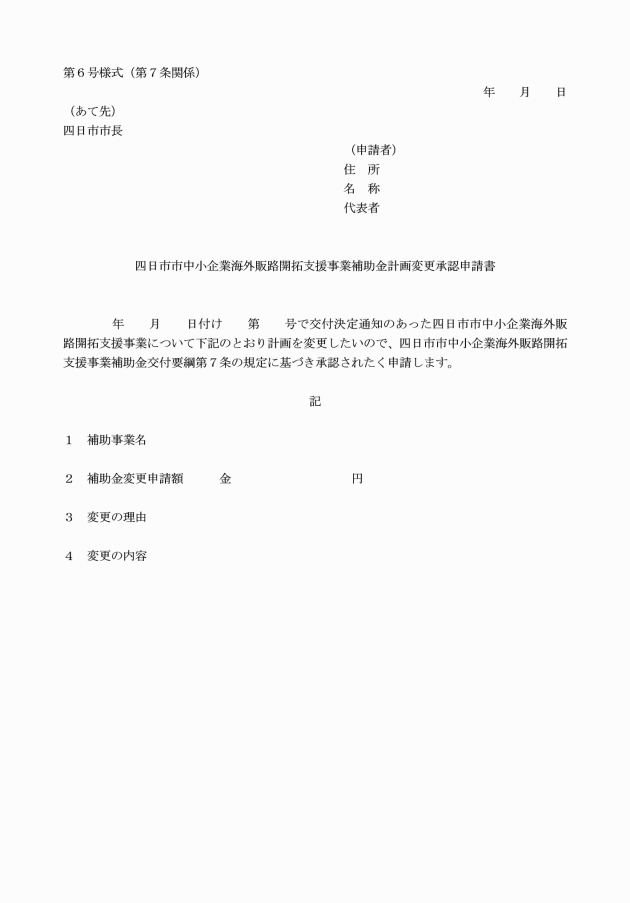 第６号様式（第７条関係）

年　　月　　日

（あて先）
四日市市長

（申請者）
住　所
名　称
代表者

四日市市中小企業海外販路開拓支援事業補助金計画変更承認申請書

年　　月　　日付け　　第　　号で交付決定通知のあった四日市市中小企業海外販路開拓支援事業について下記のとおり計画を変更したいので、四日市市中小企業海外販路開拓支援事業補助金交付要綱第７条の規定に基づき承認されたく申請します。

記

１　補助事業名

２　補助金変更申請額　　　金　　　　　　　　　円

３　変更の理由

４　変更の内容